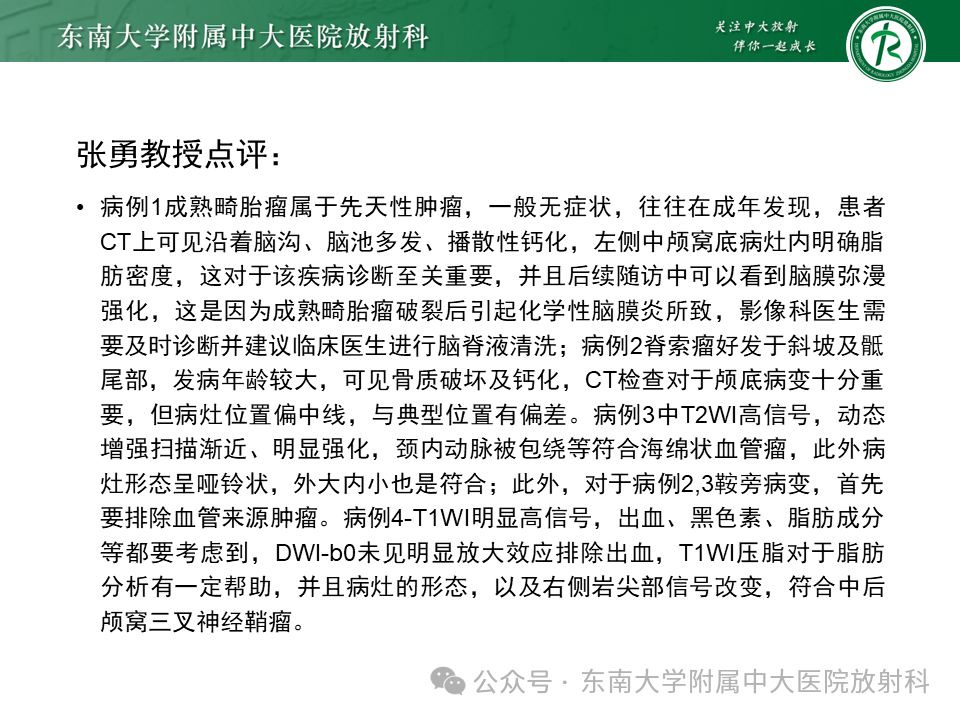 东南大学附属中大医院放射科

关注中大放射
伴你一起成长

张勇教授点评：

• 病例1成熟畸胎瘤属于先天性肿瘤，一般无症状，往往在成年发现，患者CT上可见沿着脑沟、脑池多发、播散性钙化，左侧中颅窝底病灶内明确脂肪密度，这对于该疾病诊断至关重要，并且后续随访中可以看到脑膜弥漫强化，这是因为成熟畸胎瘤破裂后引起化学性脑膜炎所致，影像科医生需要及时诊断并建议临床医生进行脑脊液清洗；病例2脊索瘤好发于斜坡及骶尾部，发病年龄较大，可见骨质破坏及钙化，CT检查对于颅底病变十分重要，但病灶位置偏中线，与典型位置有偏差。病例3中T2WI高信号，动态增强扫描渐近、明显强化，颈内动脉被包绕等符合海绵状血管瘤，此外病灶形态呈哑铃状，外大内小也是符合；此外，对于病例2,3鞍旁病变，首先要排除血管来源肿瘤。病例4-T1WI明显高信号，出血、黑色素、脂肪成分等都要考虑到，DWI-b0未见明显放大效应排除出血，T1WI压脂对于脂肪分析有一定帮助，并且病灶的形态，以及右侧岩尖部信号改变，符合中后颅窝三叉神经鞘瘤。

公众号 · 东南大学附属中大医院放射科